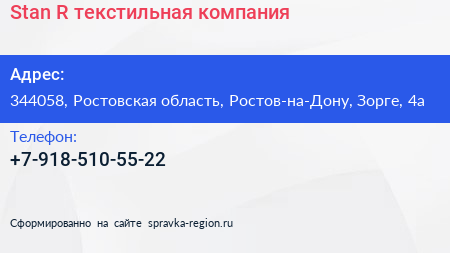 Stan R текстильная компания

Адрес:

344058, Ростовская область, Ростов-на-Дону, Зорге, 4а

Телефон:

+7-918-510-55-22

Сформированно на сайте spravka-region.ru